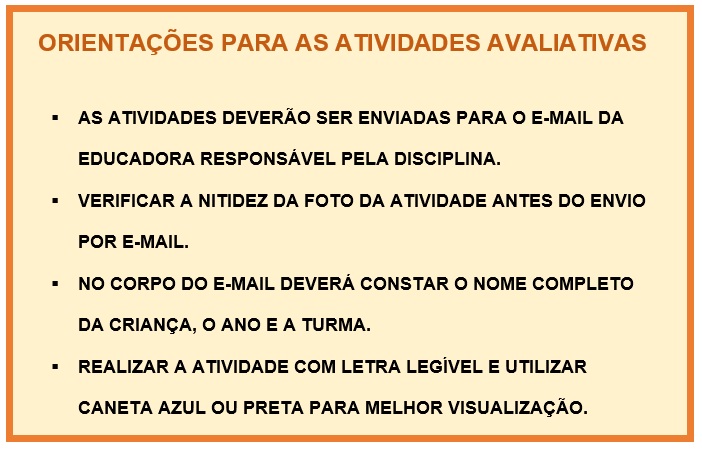 ORIENTAÇÕES PARA AS ATIVIDADES AVALIATIVAS

▪ AS ATIVIDADES DEVERÃO SER ENVIADAS PARA O E-MAIL DA EDUCADORA RESPONSÁVEL PELA DISCIPLINA.

▪ VERIFICAR A NITIDEZ DA FOTO DA ATIVIDADE ANTES DO ENVIO POR E-MAIL.

▪ NO CORPO DO E-MAIL DEVERÁ CONSTAR O NOME COMPLETO DA CRIANÇA, O ANO E A TURMA.

▪ REALIZAR A ATIVIDADE COM LETRA LEGÍVEL E UTILIZAR CANETA AZUL OU PRETA PARA MELHOR VISUALIZAÇÃO.